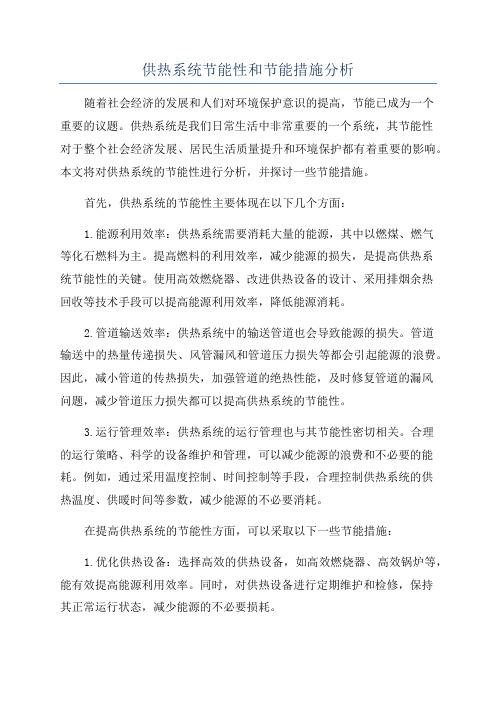 供热系统节能性和节能措施分析

随着社会经济的发展和人们对环境保护意识的提高，节能已成为一个重要的议题。供热系统是我们日常生活中非常重要的一个系统，其节能性对于整个社会经济发展、居民生活质量提升和环境保护都有着重要的影响。本文将对供热系统的节能性进行分析，并探讨一些节能措施。

首先，供热系统的节能性主要体现在以下几个方面：

1.能源利用效率：供热系统需要消耗大量的能源，其中以燃煤、燃气等化石燃料为主。提高燃料的利用效率，减少能源的损失，是提高供热系统节能性的关键。使用高效燃烧器、改进供热设备的设计、采用排烟余热回收等技术手段可以提高能源利用效率，降低能源消耗。

2.管道输送效率：供热系统中的输送管道也会导致能源的损失。管道输送中的热量传递损失、风管漏风和管道压力损失等都会引起能源的浪费。因此，减小管道的传热损失，加强管道的绝热性能，及时修复管道的漏风问题，减少管道压力损失都可以提高供热系统的节能性。

3.运行管理效率：供热系统的运行管理也与其节能性密切相关。合理的运行策略、科学的设备维护和管理，可以减少能源的浪费和不必要的能耗。例如，通过采用温度控制、时间控制等手段，合理控制供热系统的供热温度、供暖时间等参数，减少能源的不必要消耗。

在提高供热系统的节能性方面，可以采取以下一些节能措施：

1.优化供热设备：选择高效的供热设备，如高效燃烧器、高效锅炉等，能有效提高能源利用效率。同时，对供热设备进行定期维护和检修，保持其正常运行状态，减少能源的不必要损耗。